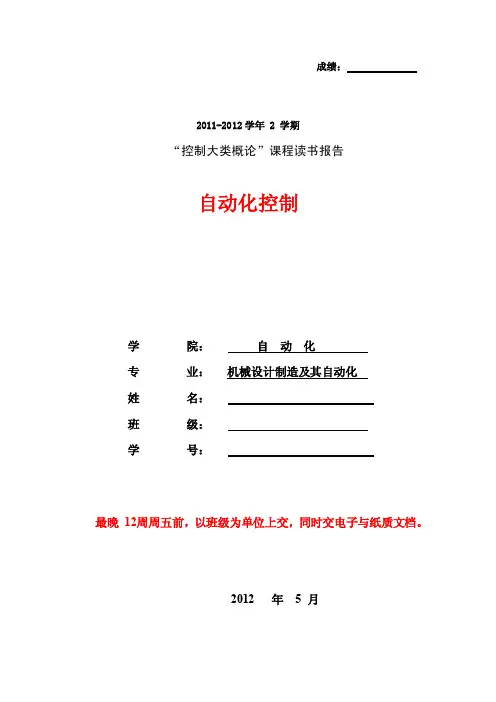 成绩：

2011-2012 学年 2 学期

“控制大类概论”课程读书报告

自动化控制

学 院： 自 动 化

专 业： 机械设计制造及其自动化

姓 名：

班 级：

学 号：

最晚 12周周五前，以班级为单位上交，同时交电子与纸质文档。

2012 年 5 月